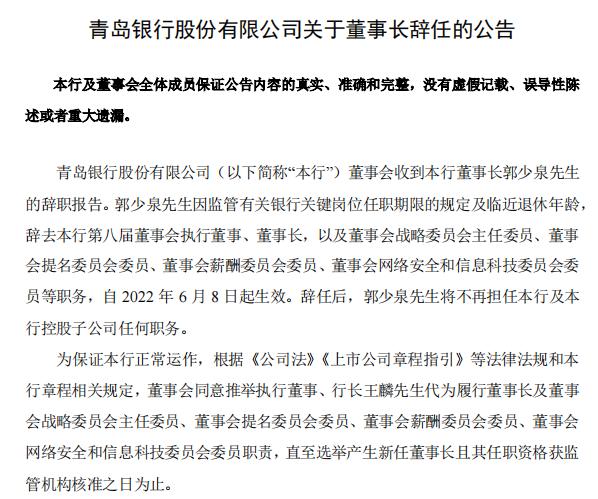 青岛银行股份有限公司关于董事长辞任的公告

本行及董事会全体成员保证公告内容的真实、准确和完整，没有虚假记载、误导性陈述或者重大遗漏。

青岛银行股份有限公司（以下简称“本行”）董事会收到本行董事长郭少泉先生的辞职报告。郭少泉先生因监管有关银行关键岗位任职期限的规定及临近退休年龄，辞去本行第八届董事会执行董事、董事长，以及董事会战略委员会主任委员、董事会提名委员会委员、董事会薪酬委员会委员、董事会网络安全和信息科技委员会委员等职务，自 2022 年 6 月 8 日起生效。辞任后，郭少泉先生将不再担任本行及本行控股子公司任何职务。

为保证本行正常运作，根据《公司法》《上市公司章程指引》等法律法规和本行章程相关规定，董事会同意推举执行董事、行长王麟先生代为履行董事长及董事会战略委员会主任委员、董事会提名委员会委员、董事会薪酬委员会委员、董事会网络安全和信息科技委员会委员职责，直至选举产生新任董事长且其任职资格获监管机构核准之日为止。